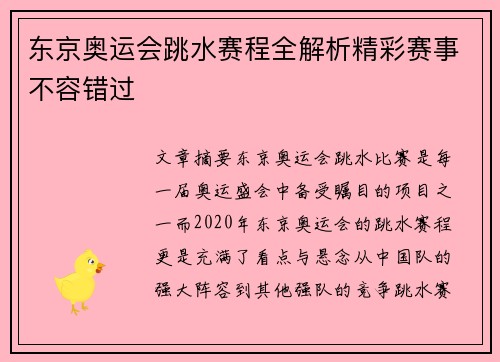 东京奥运会跳水赛程全解析精彩赛事不容错过

文章摘要东京奥运会跳水比赛是每一届奥运盛会中备受瞩目的项目之一而2020年东京奥运会的跳水赛程更是充满了看点与悬念从中国队的强大阵容到其他强队的竞争跳水赛